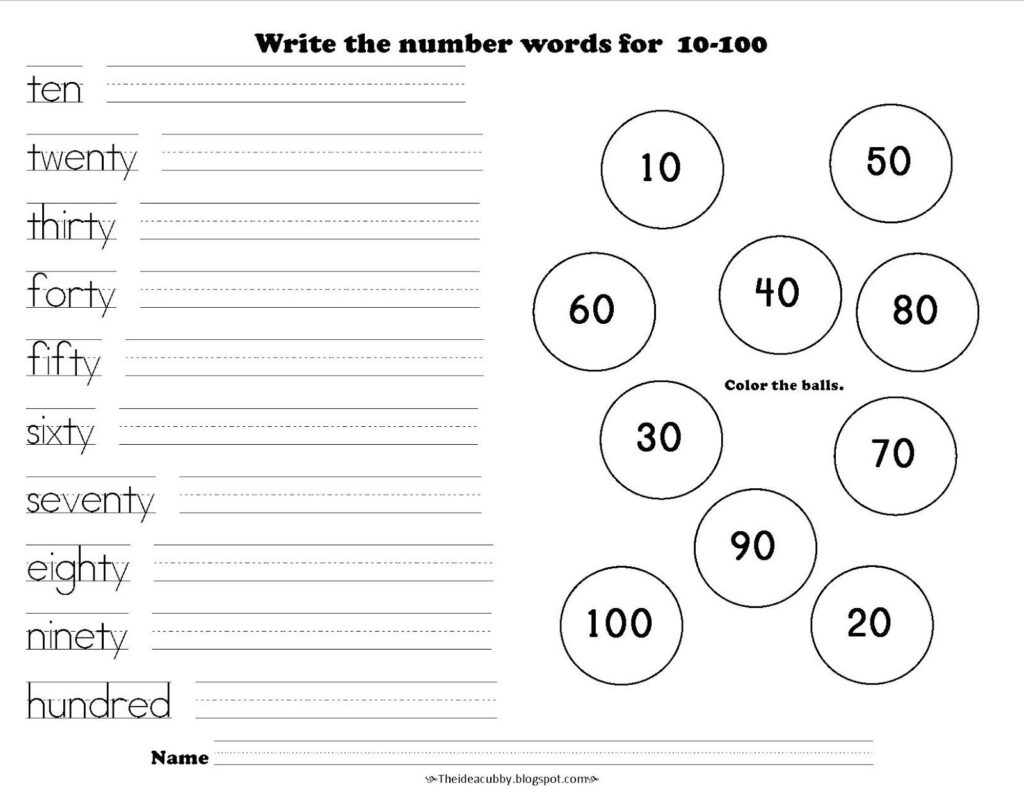 Write the number words for 10-100

ten

twenty

thirty

forty

fifty

sixty

seventy

eighty

ninety

hundred

10

50

60

40

80

Color the balls.

30

70

90

100

20

Name

Theideacubby.blogspot.com